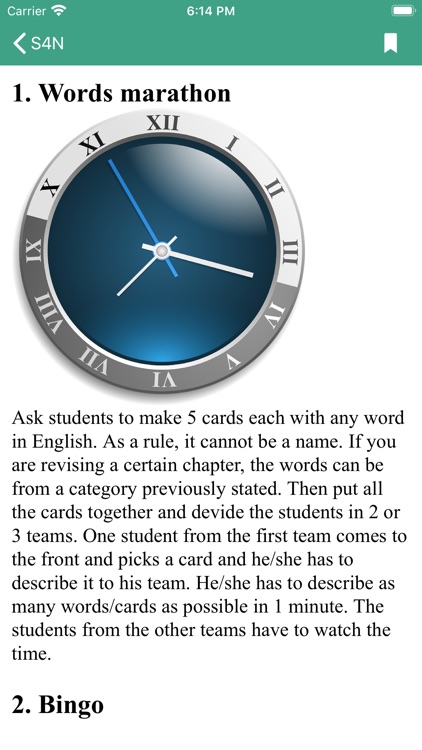 Carrier 6:14 PM

S4N

1. Words marathon

XII I II III IV V VI VII VIII IX X XI

Ask students to make 5 cards each with any word in English. As a rule, it cannot be a name. If you are revising a certain chapter, the words can be from a category previously stated. Then put all the cards together and devide the students in 2 or 3 teams. One student from the first team comes to the front and picks a card and he/she has to describe it to his team. He/she has to describe as many words/cards as possible in 1 minute. The students from the other teams have to watch the time.

2. Bingo